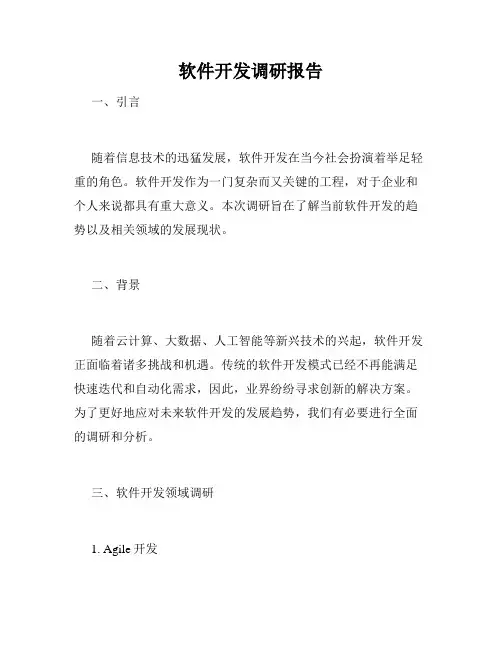 软件开发调研报告

一、引言

随着信息技术的迅猛发展，软件开发在当今社会扮演着举足轻重的角色。软件开发作为一门复杂而又关键的工程，对于企业和个人来说都具有重大意义。本次调研旨在了解当前软件开发的趋势以及相关领域的发展现状。

二、背景

随着云计算、大数据、人工智能等新兴技术的兴起，软件开发正面临着诸多挑战和机遇。传统的软件开发模式已经不再能满足快速迭代和自动化需求，因此，业界纷纷寻求创新的解决方案。为了更好地应对未来软件开发的发展趋势，我们有必要进行全面的调研和分析。

三、软件开发领域调研

1. Agile 开发